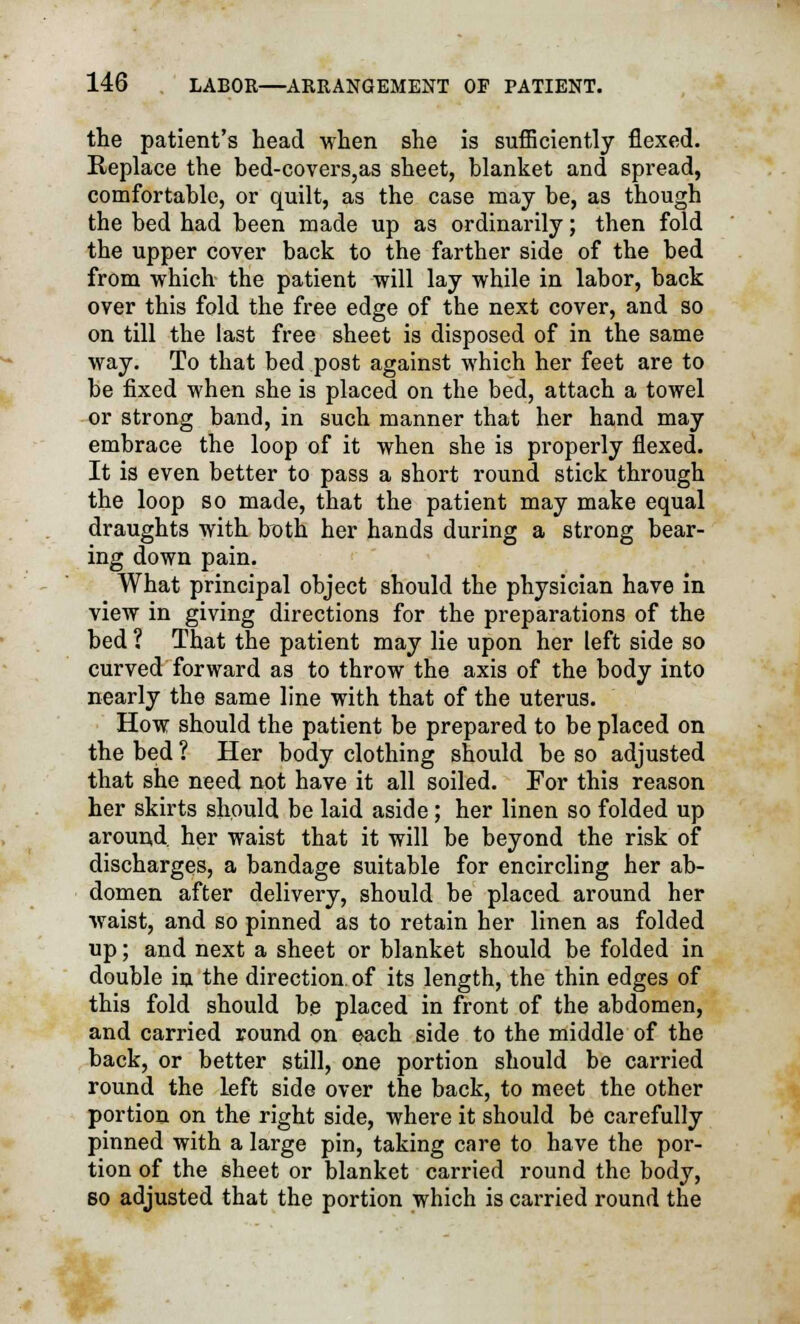 146 LABOR—ARRANGEMENT OF PATIENT.

the patient's head when she is sufficiently flexed. Replace the bed-covers,as sheet, blanket and spread, comfortable, or quilt, as the case may be, as though the bed had been made up as ordinarily; then fold the upper cover back to the farther side of the bed from which the patient will lay while in labor, back over this fold the free edge of the next cover, and so on till the last free sheet is disposed of in the same way. To that bed post against which her feet are to be fixed when she is placed on the bed, attach a towel or strong band, in such manner that her hand may embrace the loop of it when she is properly flexed. It is even better to pass a short round stick through the loop so made, that the patient may make equal draughts with both her hands during a strong bearing down pain.

What principal object should the physician have in view in giving directions for the preparations of the bed? That the patient may lie upon her left side so curved forward as to throw the axis of the body into nearly the same line with that of the uterus.

How should the patient be prepared to be placed on the bed? Her body clothing should be so adjusted that she need not have it all soiled. For this reason her skirts should be laid aside; her linen so folded up around her waist that it will be beyond the risk of discharges, a bandage suitable for encircling her abdomen after delivery, should be placed around her waist, and so pinned as to retain her linen as folded up; and next a sheet or blanket should be folded in double in the direction of its length, the thin edges of this fold should be placed in front of the abdomen, and carried round on each side to the middle of the back, or better still, one portion should be carried round the left side over the back, to meet the other portion on the right side, where it should be carefully pinned with a large pin, taking care to have the portion of the sheet or blanket carried round the body, so adjusted that the portion which is carried round the